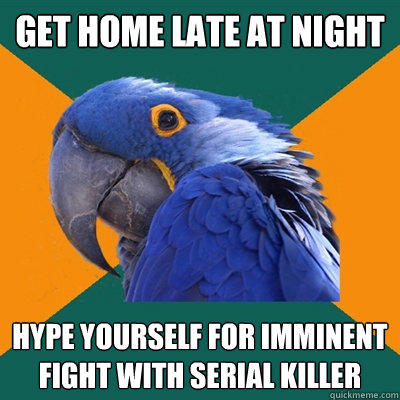 GET HOME LATE AT NIGHT

HYPE YOURSELF FOR IMMINENT FIGHT WITH SERIAL KILLER

quickmeme.com